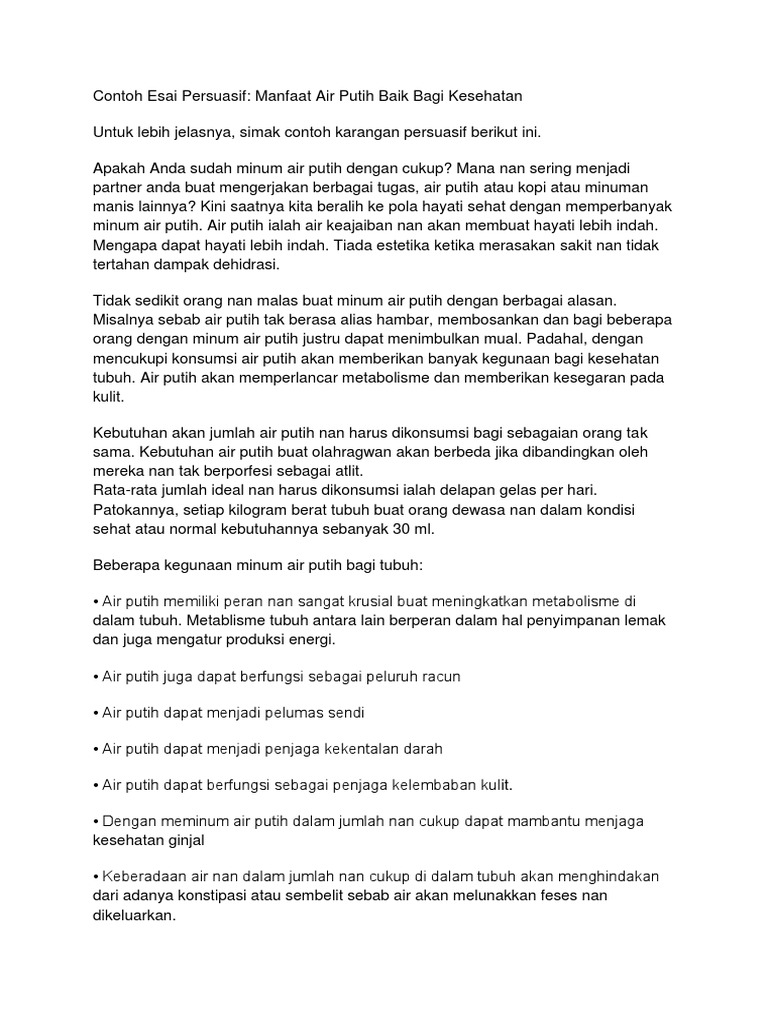 Contoh Esai Persuasif: Manfaat Air Putih Baik Bagi Kesehatan

Untuk lebih jelasnya, simak contoh karangan persuasif berikut ini.

Apakah Anda sudah minum air putih dengan cukup? Mana nan sering menjadi partner anda buat mengerjakan berbagai tugas, air putih atau kopi atau minuman manis lainnya? Kini saatnya kita beralih ke pola hayati sehat dengan memperbanyak minum air putih. Air putih ialah air keajaiban nan akan membuat hayati lebih indah. Mengapa dapat hayati lebih indah. Tiada estetika ketika merasakan sakit nan tidak tertahan dampak dehidrasi.

Tidak sedikit orang nan malas buat minum air putih dengan berbagai alasan. Misalnya sebab air putih tak berasa alias hambar, membosankan dan bagi beberapa orang dengan minum air putih justru dapat menimbulkan mual. Padahal, dengan mencukupi konsumsi air putih akan memberikan banyak kegunaan bagi kesehatan tubuh. Air putih akan memperlancar metabolisme dan memberikan kesegaran pada kulit.

Kebutuhan akan jumlah air putih nan harus dikonsumsi bagi sebagaian orang tak sama. Kebutuhan air putih buat olahragwan akan berbeda jika dibandingkan oleh mereka nan tak berporfesi sebagai atlit.
Rata-rata jumlah ideal nan harus dikonsumsi ialah delapan gelas per hari. Patokannya, setiap kilogram berat tubuh buat orang dewasa nan dalam kondisi sehat atau normal kebutuhannya sebanyak 30 ml.

Beberapa kegunaan minum air putih bagi tubuh:

• Air putih memiliki peran nan sangat krusial buat meningkatkan metabolisme di dalam tubuh. Metablisme tubuh antara lain berperan dalam hal penyimpanan lemak dan juga mengatur produksi energi.

• Air putih juga dapat berfungsi sebagai peluruh racun

• Air putih dapat menjadi pelumas sendi

• Air putih dapat menjadi penjaga kekentalan darah

• Air putih dapat berfungsi sebagai penjaga kelembaban kulit.

• Dengan meminum air putih dalam jumlah nan cukup dapat mambantu menjaga kesehatan ginjal

• Keberadaan air nan dalam jumlah nan cukup di dalam tubuh akan menghindakan dari adanya konstipasi atau sembelit sebab air akan melunakkan feses nan dikeluarkan.